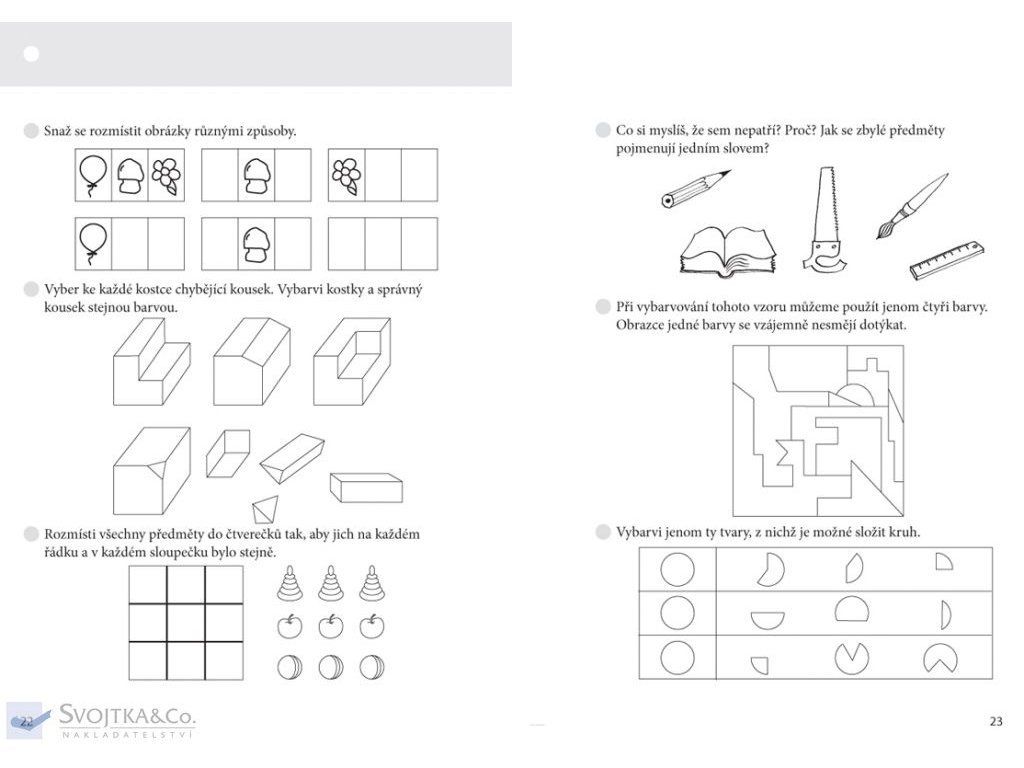 Snaž se rozmístit obrázky různými způsoby.

Vyber ke každé kostce chybějící kousek. Vybarvi kostky a správný kousek stejnou barvou.

Rozmísti všechny předměty do čtverečků tak, aby jich na každém řádku a v každém sloupečku bylo stejně.

22

SVOJTKA&Co.
NAKLADATELSTVÍ

Co si myslíš, že sem nepatří? Proč? Jak se zbylé předměty pojmenují jedním slovem?

Při vybarvování tohoto vzoru můžeme použít jenom čtyři barvy. Obrazce jedné barvy se vzájemně nesmějí dotýkat.

Vybarvi jenom ty tvary, z nichž je možné složit kruh.

23